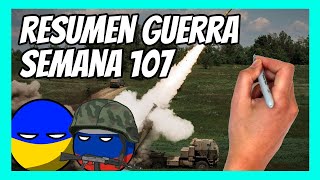 RESUMEN GUERRA
SEMANA 107